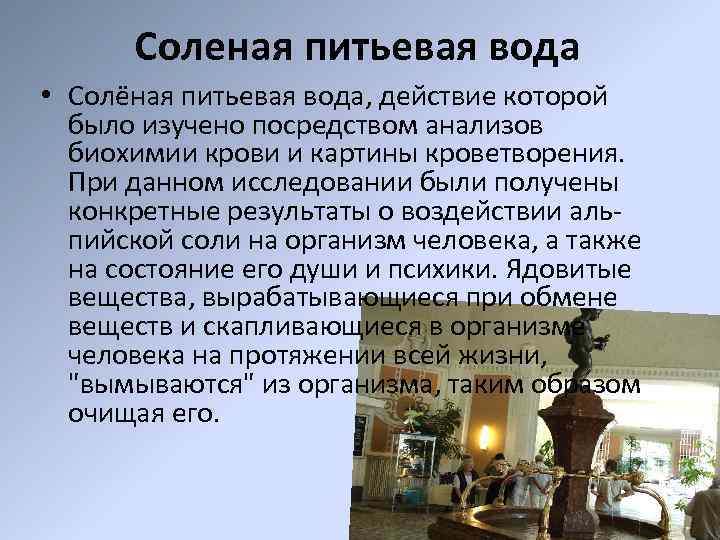 Соленая питьевая вода

• Солёная питьевая вода, действие которой было изучено посредством анализов биохимии крови и картины кроветворения. При данном исследовании были получены конкретные результаты о воздействии альпийской соли на организм человека, а также на состояние его души и психики. Ядовитые вещества, вырабатывающиеся при обмене веществ и скапливающиеся в организме человека на протяжении всей жизни, "вымываются" из организма, таким образом очищая его.